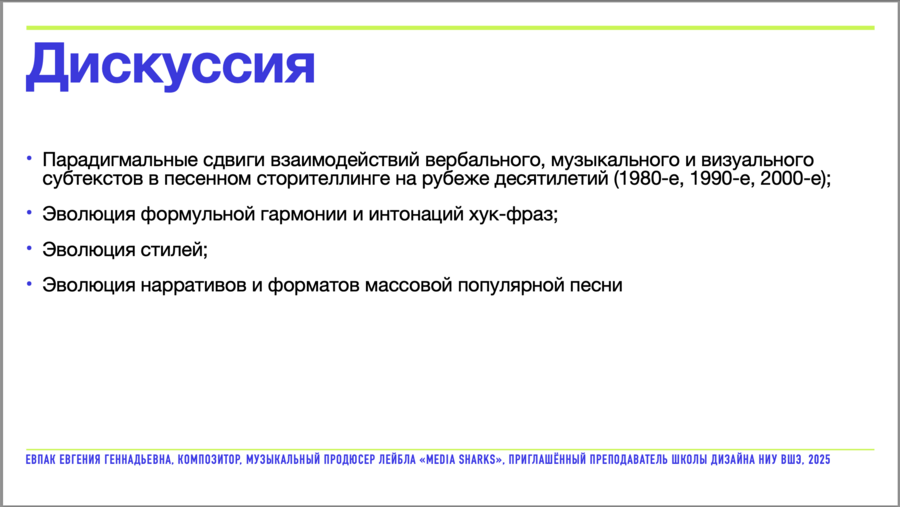 Дискуссия

• Парадигмальные сдвиги взаимодействий вербального, музыкального и визуального субтекстов в песенном сторителлинге на рубеже десятилетий (1980-е, 1990-е, 2000-е);

• Эволюция формульной гармонии и интонаций хук-фраз;

• Эволюция стилей;

• Эволюция нарративов и форматов массовой популярной песни

ЕВПАК ЕВГЕНИЯ ГЕННАДЬЕВНА, КОМПОЗИТОР, МУЗЫКАЛЬНЫЙ ПРОДЮСЕР ЛЕЙБЛА «MEDIA SHARKS», ПРИГЛАШЁННЫЙ ПРЕПОДАВАТЕЛЬ ШКОЛЫ ДИЗАЙНА НИУ ВШЭ, 2025